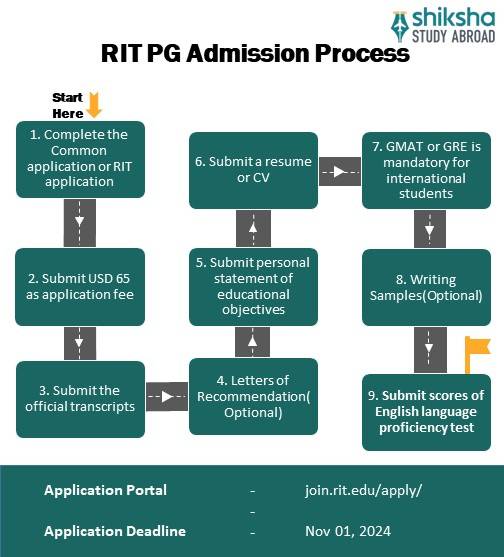 shiksha
STUDY ABROAD

RIT PG Admission Process

Start Here

1. Complete the Common application or RIT application

2. Submit USD 65 as application fee

3. Submit the official transcripts

4. Letters of Recommendation( Optional)

5. Submit personal statement of educational objectives

6. Submit a resume or CV

7. GMAT or GRE is mandatory for international students

8. Writing Samples(Optional)

9. Submit scores of English language proficiency test

Application Portal - join.rit.edu/apply/
-
Application Deadline - Nov 01, 2024